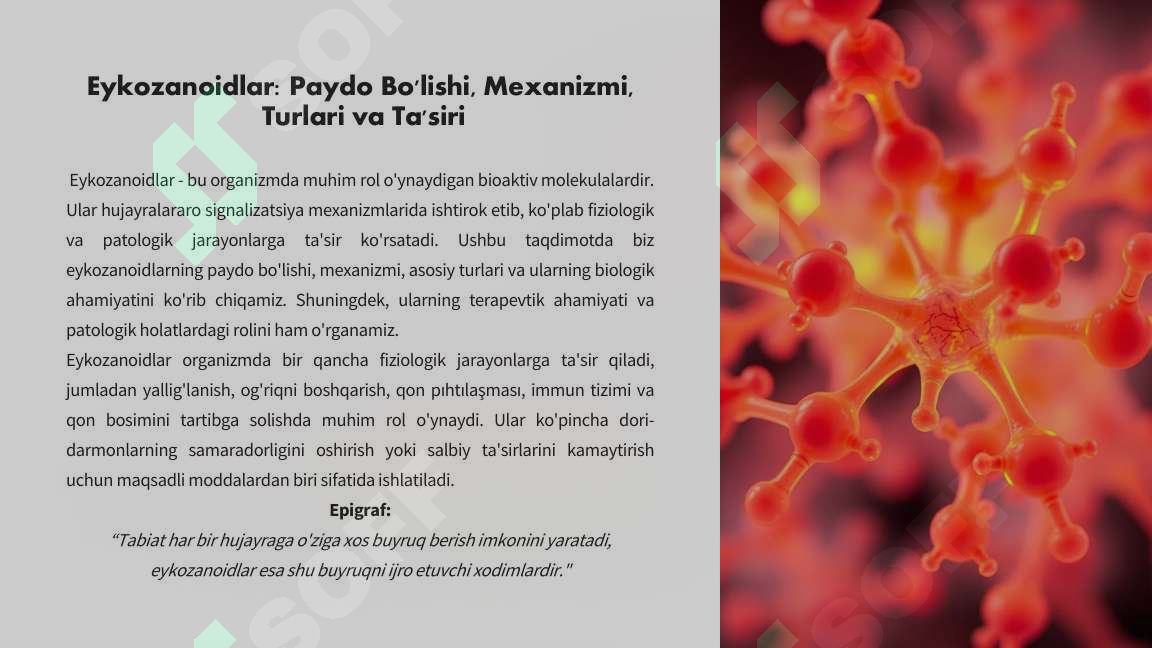 Eykozanoidlar: Paydo Bo'lishi, Mexanizmi, Turlari va Ta'siri

Eykozanoidlar - bu organizmda muhim rol o'ynaydigan bioaktiv molekulalardir. Ular hujayralararo signalizatsiya mexanizmlarida ishtirok etib, ko'plab fiziologik va patologik jarayonlarga ta'sir ko'rsatadi. Ushbu taqdimotda biz eykozanoidlarning paydo bo'lishi, mexanizmi, asosiy turlari va ularning biologik ahamiyatini ko'rib chiqamiz. Shuningdek, ularning terapevtik ahamiyati va patologik holatlardagi rolini ham o'rganamiz.

Eykozanoidlar organizmda bir qancha fiziologik jarayonlarga ta'sir qiladi, jumladan yallig'lanish, og'riqni boshqarish, qon pıhtılaşması, immun tizimi va qon bosimini tartibga solishda muhim rol o'ynaydi. Ular ko'pincha dori-darmonlarning samaradorligini oshirish yoki salbiy ta'sirlarini kamaytirish uchun maqsadli moddalardan biri sifatida ishlatiladi.

Epigraf:

"Tabiat har bir hujayraga o'ziga xos buyruq berish imkonini yaratadi, eykozanoidlar esa shu buyruqni ijro etuvchi xodimlardir."